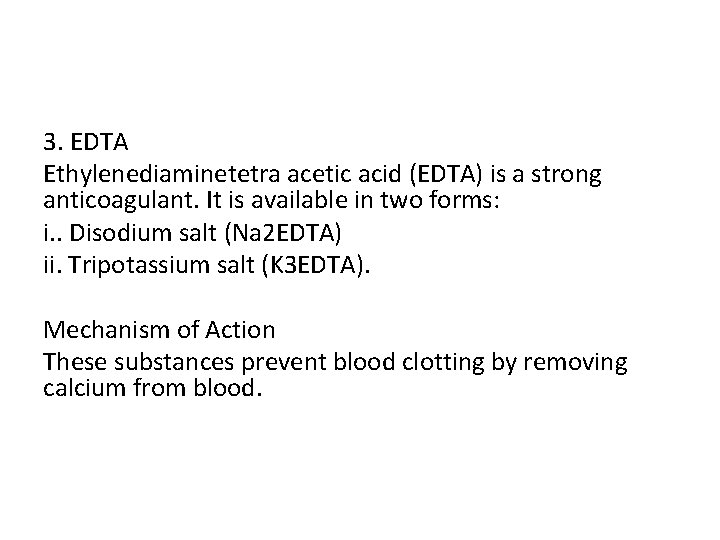 3. EDTA

Ethylenediaminetetra acetic acid (EDTA) is a strong anticoagulant. It is available in two forms:

i.. Disodium salt (Na2EDTA)

ii. Tripotassium salt (K3EDTA).

Mechanism of Action

These substances prevent blood clotting by removing calcium from blood.